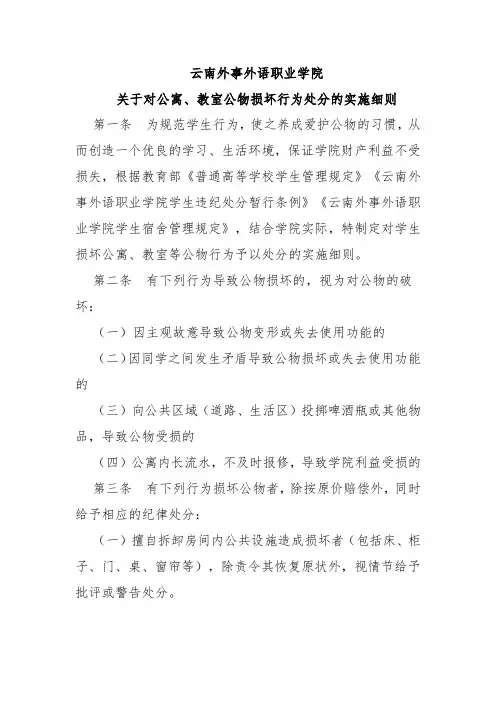 云南外事外语职业学院

关于对公寓、教室公物损坏行为处分的实施细则

第一条　为规范学生行为，使之养成爱护公物的习惯，从而创造一个优良的学习、生活环境，保证学院财产利益不受损失，根据教育部《普通高等学校学生管理规定》《云南外事外语职业学院学生违纪处分暂行条例》《云南外事外语职业学院学生宿舍管理规定》，结合学院实际，特制定对学生损坏公寓、教室等公物行为予以处分的实施细则。

第二条　有下列行为导致公物损坏的，视为对公物的破坏：

（一）因主观故意导致公物变形或失去使用功能的

（二）因同学之间发生矛盾导致公物损坏或失去使用功能的

（三）向公共区域（道路、生活区）投掷啤酒瓶或其他物品，导致公物受损的

（四）公寓内长流水，不及时报修，导致学院利益受损的

第三条　有下列行为损坏公物者，除按原价赔偿外，同时给予相应的纪律处分：

（一）擅自拆卸房间内公共设施造成损坏者（包括床、柜子、门、桌、窗帘等），除责令其恢复原状外，视情节给予批评或警告处分。